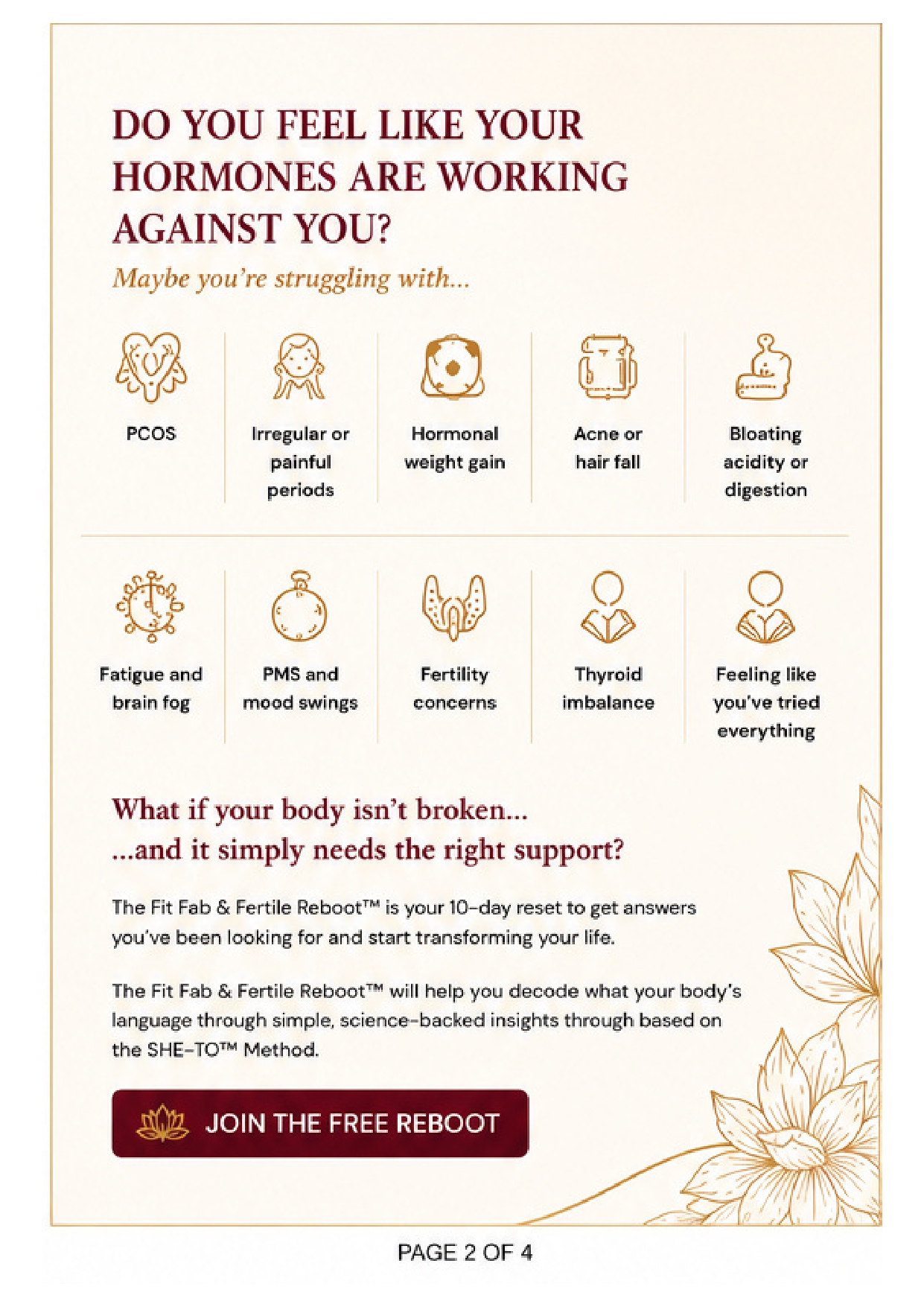 DO YOU FEEL LIKE YOUR HORMONES ARE WORKING AGAINST YOU?

Maybe you're struggling with...

PCOS

Irregular or painful periods

Hormonal weight gain

Acne or hair fall

Bloating acidity or digestion

Fatigue and brain fog

PMS and mood swings

Fertility concerns

Thyroid imbalance

Feeling like you've tried everything

What if your body isn't broken...
...and it simply needs the right support?

The Fit Fab & Fertile Reboot™ is your 10-day reset to get answers you've been looking for and start transforming your life.

The Fit Fab & Fertile Reboot™ will help you decode what your body's language through simple, science-backed insights through based on the SHE-TO™ Method.

JOIN THE FREE REBOOT

PAGE 2 OF 4